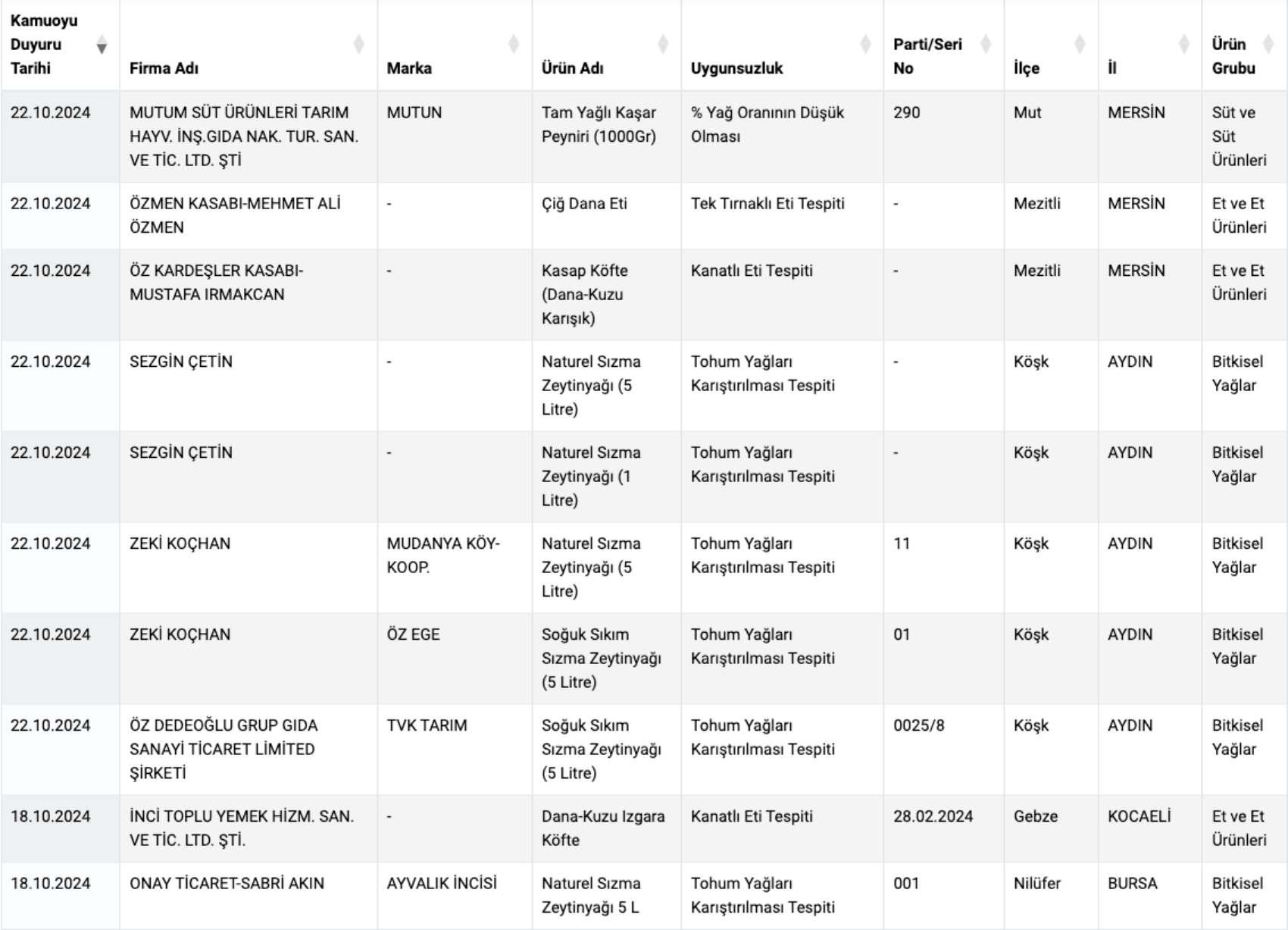 | Kamuoyu Duyuru Tarihi | Firma Adı | Marka | Ürün Adı | Uygunsuzluk | Parti/Seri No | İlçe | İl | Ürün Grubu |
|---|---|---|---|---|---|---|---|---|
| 22.10.2024 | MUTUM SÜT ÜRÜNLERİ TARIM HAYV. İNŞ.GIDA NAK. TUR. SAN. VE TİC. LTD. ŞTİ | MUTUN | Tam Yağlı Kaşar Peyniri (1000Gr) | % Yağ Oranının Düşük Olması | 290 | Mut | MERSİN | Süt ve Süt Ürünleri |
| 22.10.2024 | ÖZMEN KASABI-MEHMET ALİ ÖZMEN | - | Çiğ Dana Eti | Tek Tırnaklı Eti Tespiti | - | Mezitli | MERSİN | Et ve Et Ürünleri |
| 22.10.2024 | ÖZ KARDEŞLER KASABI-MUSTAFA IRMAKCAN | - | Kasap Köfte (Dana-Kuzu Karışık) | Kanatlı Eti Tespiti | - | Mezitli | MERSİN | Et ve Et Ürünleri |
| 22.10.2024 | SEZGİN ÇETİN | - | Naturel Sızma Zeytinyağı (5 Litre) | Tohum Yağları Karıştırılması Tespiti | - | Köşk | AYDIN | Bitkisel Yağlar |
| 22.10.2024 | SEZGİN ÇETİN | - | Naturel Sızma Zeytinyağı (1 Litre) | Tohum Yağları Karıştırılması Tespiti | - | Köşk | AYDIN | Bitkisel Yağlar |
| 22.10.2024 | ZEKİ KOÇHAN | MUDANYA KÖY-KOOP. | Naturel Sızma Zeytinyağı (5 Litre) | Tohum Yağları Karıştırılması Tespiti | 11 | Köşk | AYDIN | Bitkisel Yağlar |
| 22.10.2024 | ZEKİ KOÇHAN | ÖZ EGE | Soğuk Sıkım Sızma Zeytinyağı (5 Litre) | Tohum Yağları Karıştırılması Tespiti | 01 | Köşk | AYDIN | Bitkisel Yağlar |
| 22.10.2024 | ÖZ DEDEOĞLU GRUP GIDA SANAYİ TİCARET LİMİTED ŞİRKETİ | TVK TARIM | Soğuk Sıkım Sızma Zeytinyağı (5 Litre) | Tohum Yağları Karıştırılması Tespiti | 0025/8 | Köşk | AYDIN | Bitkisel Yağlar |
| 18.10.2024 | İNCİ TOPLU YEMEK HİZM. SAN. VE TİC. LTD. ŞTİ. | - | Dana-Kuzu Izgara Köfte | Kanatlı Eti Tespiti | 28.02.2024 | Gebze | KOCAELİ | Et ve Et Ürünleri |
| 18.10.2024 | ONAY TİCARET-SABRİ AKIN | AYVALIK İNCİSİ | Naturel Sızma Zeytinyağı 5 L | Tohum Yağları Karıştırılması Tespiti | 001 | Nilüfer | BURSA | Bitkisel Yağlar |